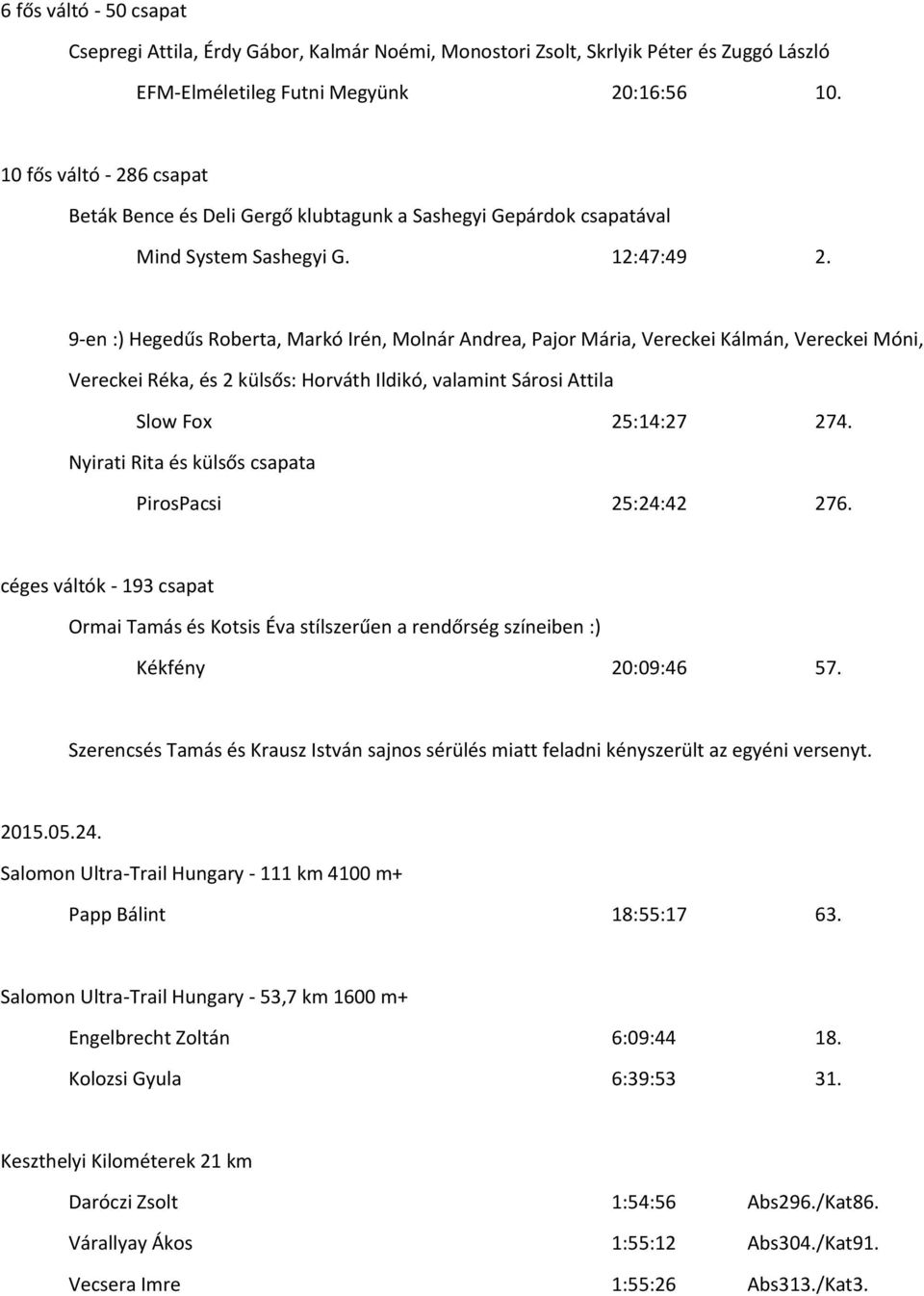 6 fős váltó - 50 csapat

Csepregi Attila, Érdy Gábor, Kalmár Noémi, Monostori Zsolt, Skrlyik Péter és Zuggó László

EFM-Elméletileg Futni Megyünk 20:16:56 10.

10 fős váltó - 286 csapat

Beták Bence és Deli Gergő klubtagunk a Sashegyi Gepárdok csapatával

Mind System Sashegyi G. 12:47:49 2.

9-en :) Hegedűs Roberta, Markó Irén, Molnár Andrea, Pajor Mária, Vereckei Kálmán, Vereckei Móni, Vereckei Réka, és 2 külsős: Horváth Ildikó, valamint Sárosi Attila

Slow Fox 25:14:27 274.

Nyirati Rita és külsős csapata

PirosPacsi 25:24:42 276.

céges váltók - 193 csapat

Ormai Tamás és Kotsis Éva stílszerűen a rendőrség színeiben :)

Kékfény 20:09:46 57.

Szerencsés Tamás és Krausz István sajnos sérülés miatt feladni kényszerült az egyéni versenyt.

2015.05.24.

Salomon Ultra-Trail Hungary - 111 km 4100 m+

Papp Bálint 18:55:17 63.

Salomon Ultra-Trail Hungary - 53,7 km 1600 m+

Engelbrecht Zoltán 6:09:44 18.

Kolozsi Gyula 6:39:53 31.

Keszthelyi Kilométerek 21 km

Daróczi Zsolt 1:54:56 Abs296./Kat86.

Várallyay Ákos 1:55:12 Abs304./Kat91.

Vecsera Imre 1:55:26 Abs313./Kat3.